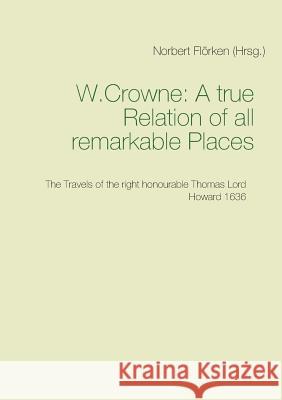 Norbert Flörken (Hrsg.)

W.Crowne: A true Relation of all remarkable Places

The Travels of the right honourable Thomas Lord Howard 1636

Kraina Książek